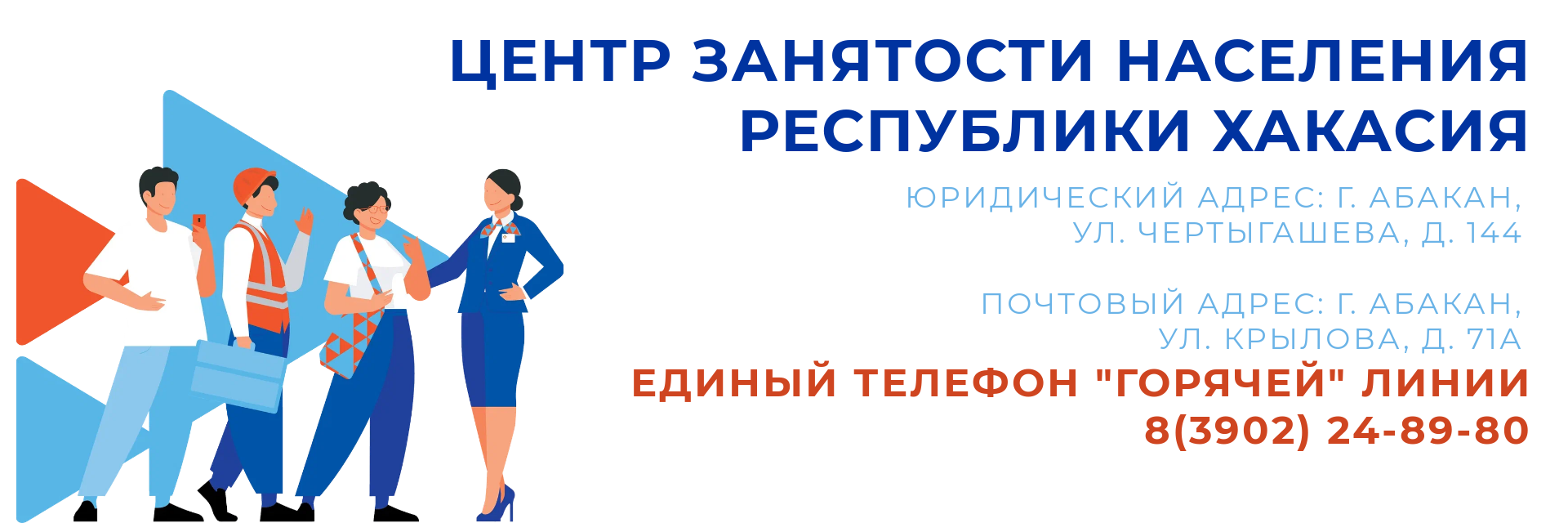 ЦЕНТР ЗАНЯТОСТИ НАСЕЛЕНИЯ РЕСПУБЛИКИ ХАКАСИЯ

ЮРИДИЧЕСКИЙ АДРЕС: Г. АБАКАН, УЛ. ЧЕРТЫГАШЕВА, Д. 144

ПОЧТОВЫЙ АДРЕС: Г. АБАКАН, УЛ. КРЫЛОВА, Д. 71А

ЕДИНЫЙ ТЕЛЕФОН "ГОРЯЧЕЙ" ЛИНИИ 8(3902) 24-89-80